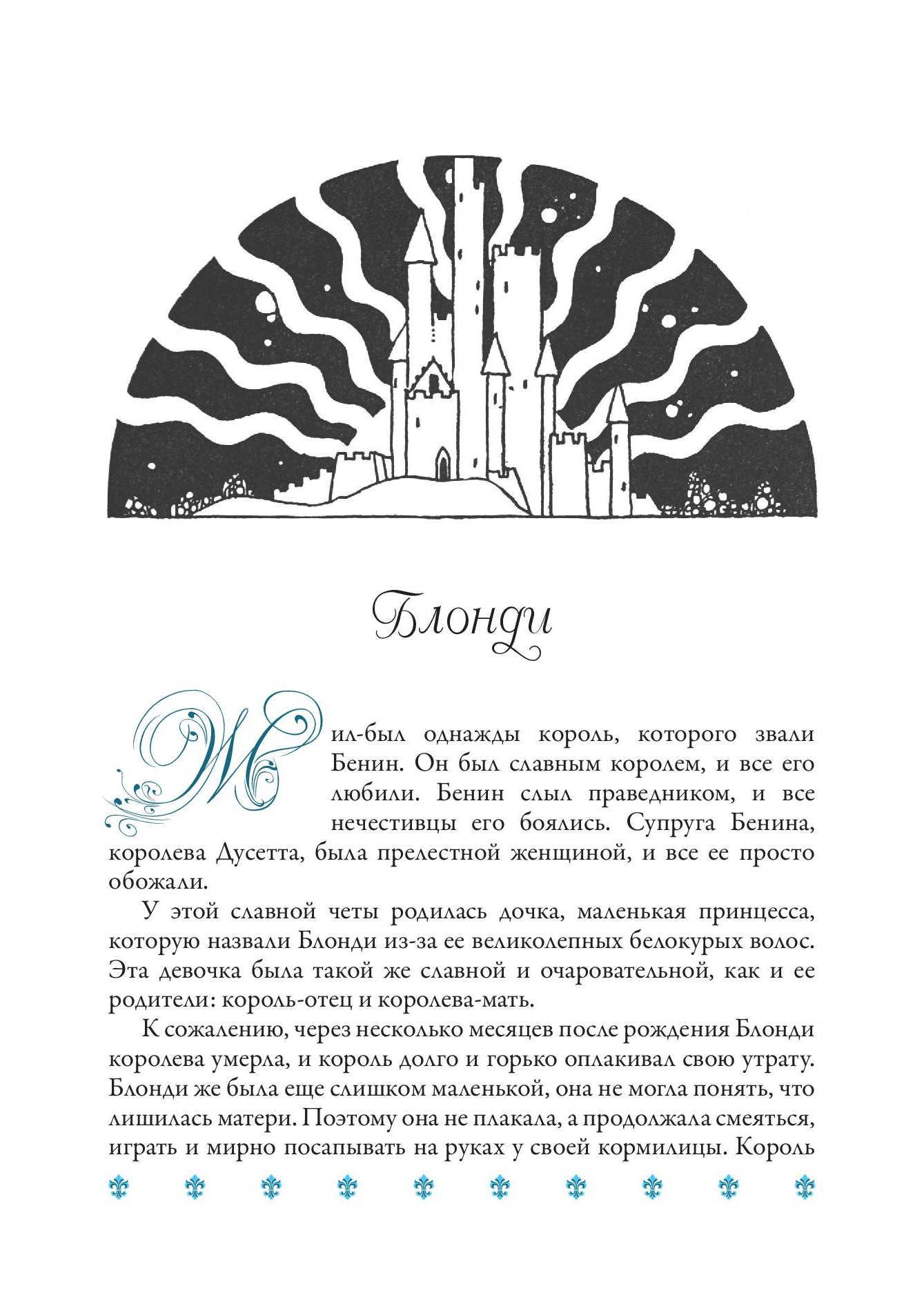 Блонди

Жил-был однажды король, которого звали Бенин. Он был славным королем, и все его любили. Бенин слыл праведником, и все нечестивцы его боялись. Супруга Бенина, королева Дусетта, была прелестной женщиной, и все ее просто обожали.

У этой славной четы родилась дочка, маленькая принцесса, которую назвали Блонди из-за ее великолепных белокурых волос. Эта девочка была такой же славной и очаровательной, как и ее родители: король-отец и королева-мать.

К сожалению, через несколько месяцев после рождения Блонди королева умерла, и король долго и горько оплакивал свою утрату. Блонди же была еще слишком маленькой, она не могла понять, что лишилась матери. Поэтому она не плакала, а продолжала смеяться, играть и мирно посапывать на руках у своей кормилицы. Король